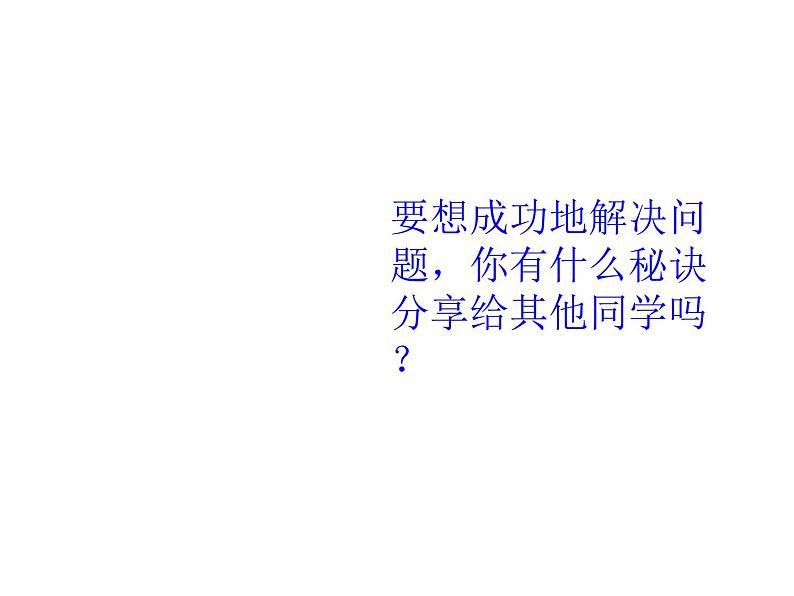 要想成功地解决问题，你有什么秘诀分享给其他同学吗？